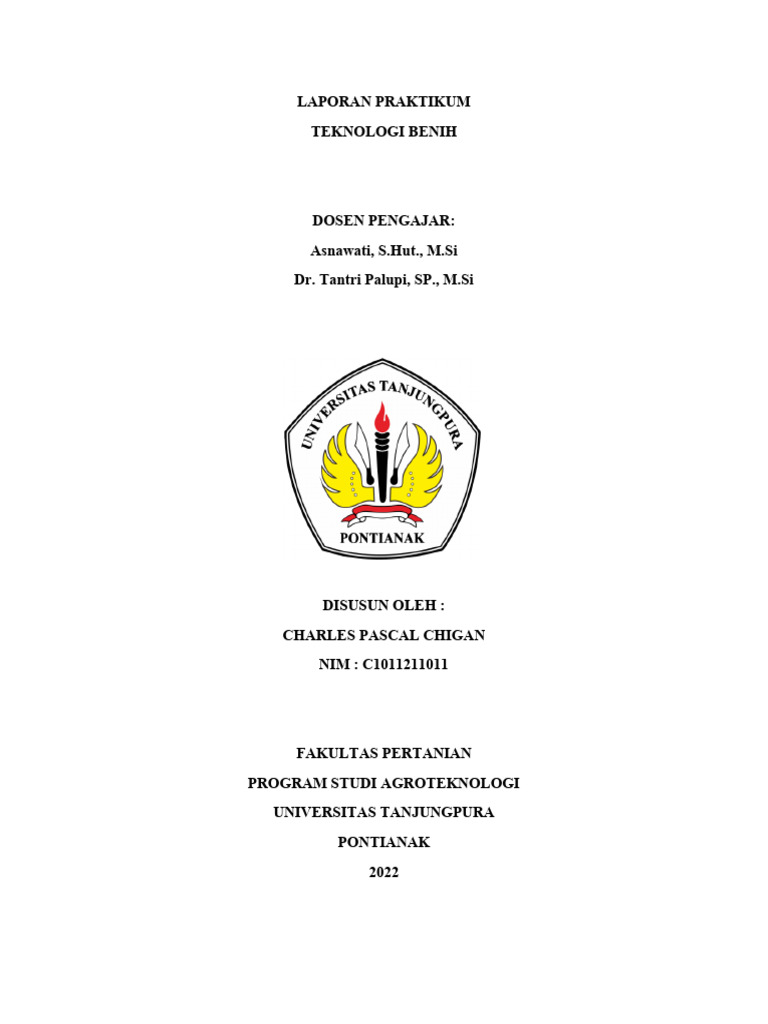 LAPORAN PRAKTIKUM
TEKNOLOGI BENIH

DOSEN PENGAJAR:
Asnawati, S.Hut., M.Si
Dr. Tantri Palupi, SP., M.Si

UNIVERSITAS TANJUNGPURA
PONTIANAK

DISUSUN OLEH :
CHARLES PASCAL CHIGAN
NIM : C1011211011

FAKULTAS PERTANIAN
PROGRAM STUDI AGROTEKNOLOGI
UNIVERSITAS TANJUNGPURA
PONTIANAK
2022